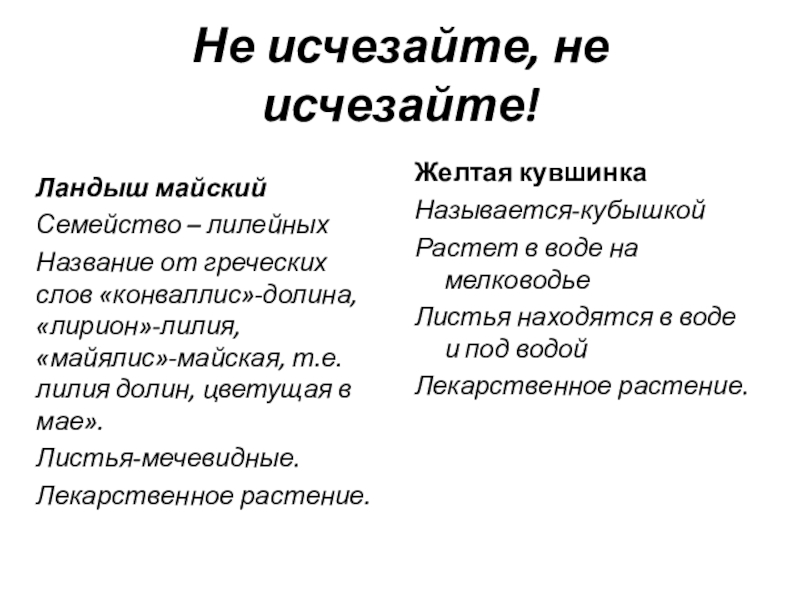 Не исчезайте, не исчезайте!

Ландыш майский

Семейство – лилейных

Название от греческих слов «конваллис»-долина, «лирион»-лилия, «майялис»-майская, т.е. лилия долин, цветущая в мае».

Листья-мечевидные.

Лекарственное растение.

Желтая кувшинка

Называется-кубышкой

Растет в воде на мелководье

Листья находятся в воде и под водой

Лекарственное растение.